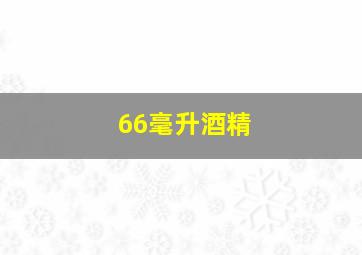 66毫升酒精